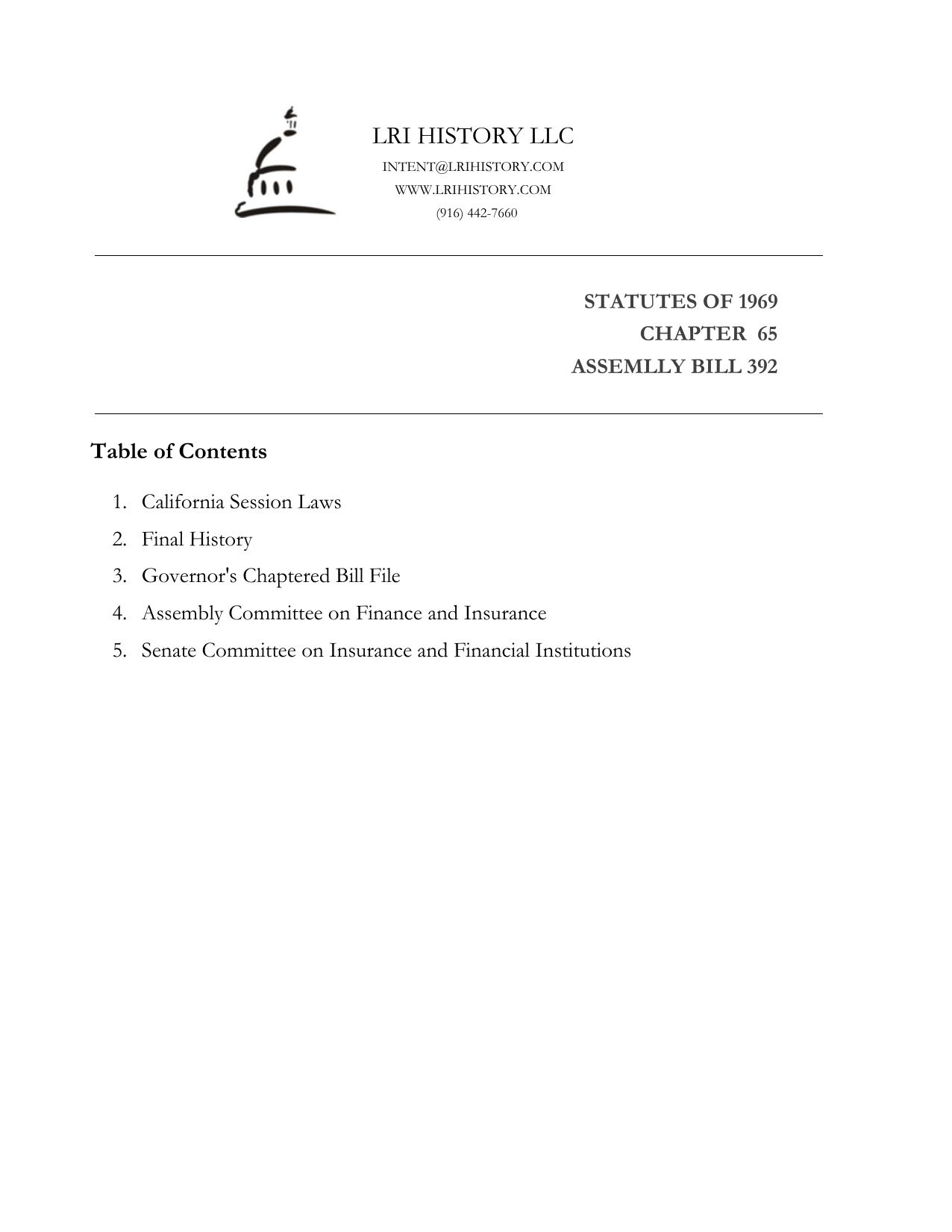 LRI HISTORY LLC
INTENT@LRIHISTORY.COM
WWW.LRIHISTORY.COM
(916) 442-7660

STATUTES OF 1969
CHAPTER 65
ASSEMLLY BILL 392

Table of Contents

1. California Session Laws
2. Final History
3. Governor's Chaptered Bill File
4. Assembly Committee on Finance and Insurance
5. Senate Committee on Insurance and Financial Institutions